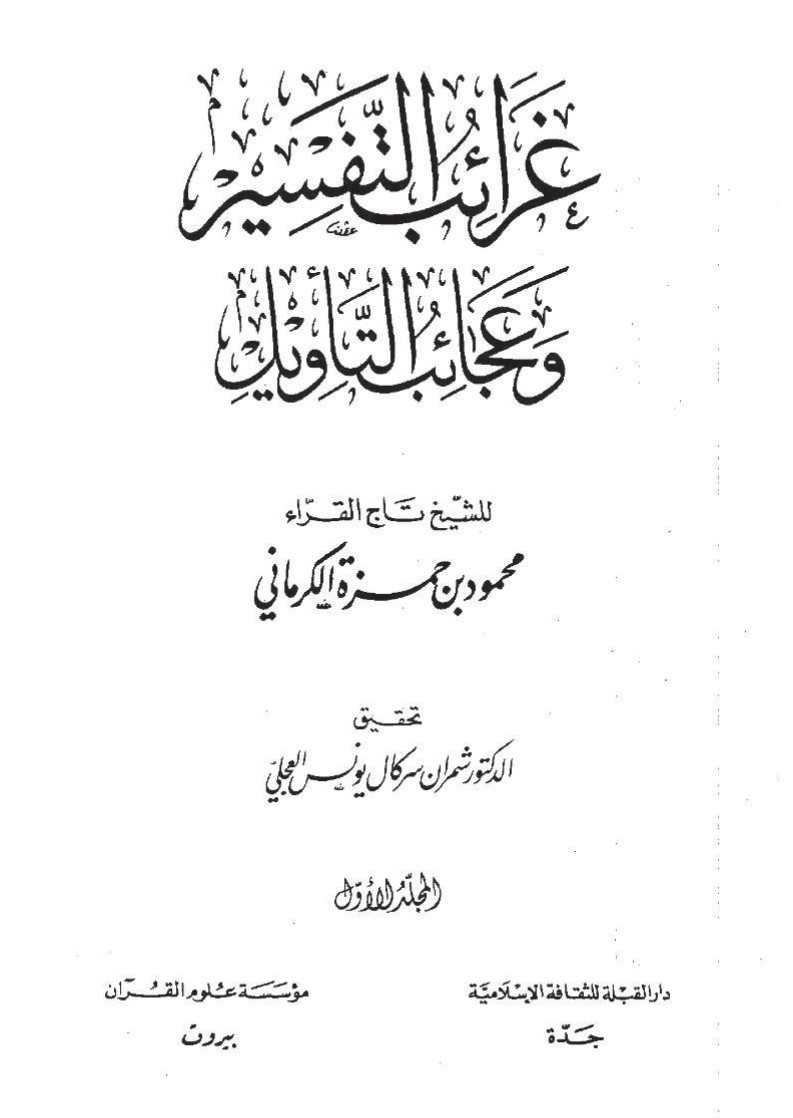 غرائب التفسير
وعجائب التأويل

للشيخ تاج القراء
محمود بن حمزة الكرماني

تحقيق
الدكتور شمران سركال يونس العجلي

المجلد الأول

دار القبلة للثقافة الإسلامية
جدة

مؤسسة علوم القرآن
بيروت